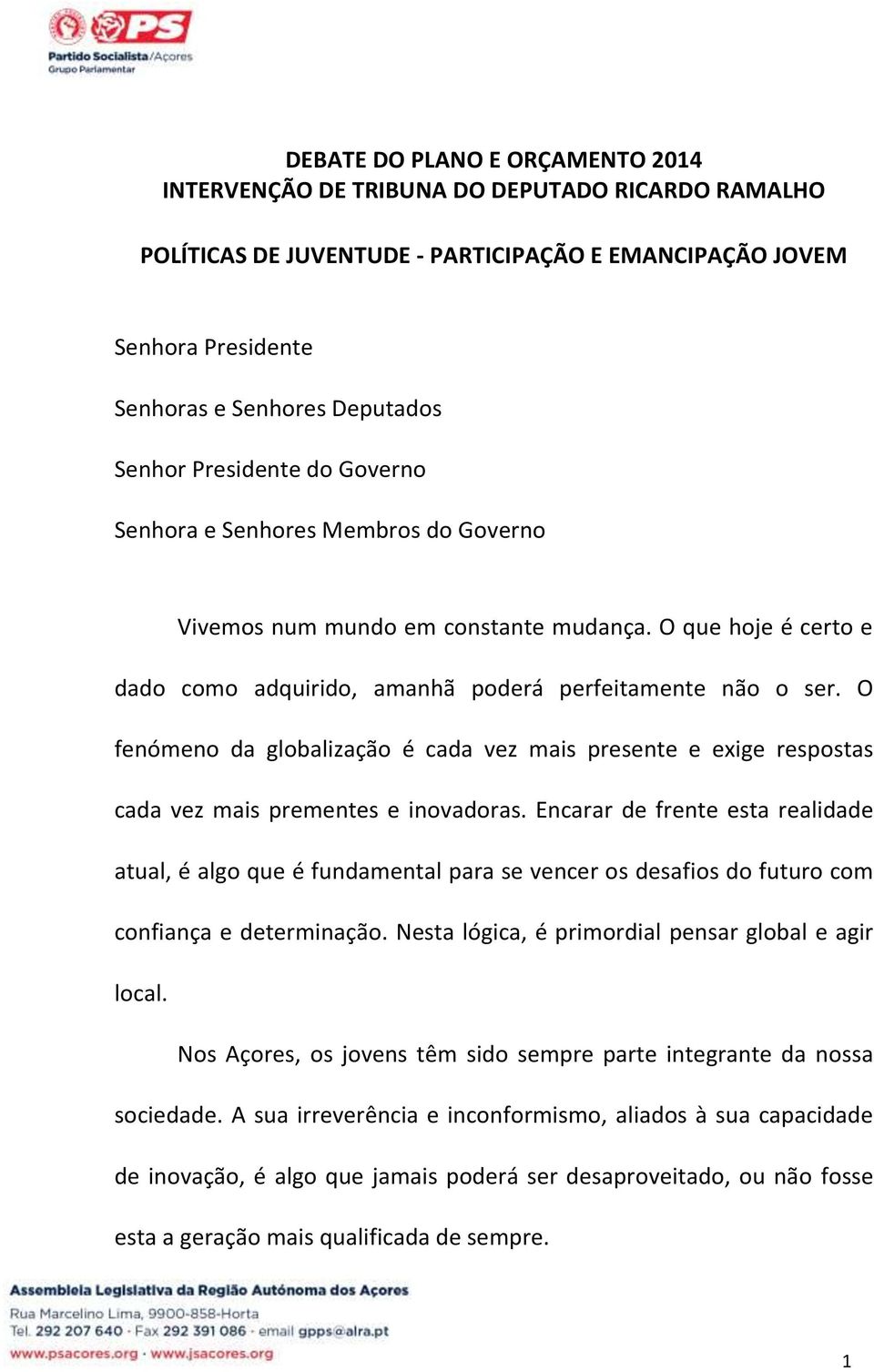 PS
Partido Socialista/Açores
Grupo Parlamentar

DEBATE DO PLANO E ORÇAMENTO 2014
INTERVENÇÃO DE TRIBUNA DO DEPUTADO RICARDO RAMALHO

POLÍTICAS DE JUVENTUDE - PARTICIPAÇÃO E EMANCIPAÇÃO JOVEM

Senhora Presidente

Senhoras e Senhores Deputados

Senhor Presidente do Governo

Senhora e Senhores Membros do Governo

Vivemos num mundo em constante mudança. O que hoje é certo e dado como adquirido, amanhã poderá perfeitamente não o ser. O fenómeno da globalização é cada vez mais presente e exige respostas cada vez mais prementes e inovadoras. Encarar de frente esta realidade atual, é algo que é fundamental para se vencer os desafios do futuro com confiança e determinação. Nesta lógica, é primordial pensar global e agir local.

Nos Açores, os jovens têm sido sempre parte integrante da nossa sociedade. A sua irreverência e inconformismo, aliados à sua capacidade de inovação, é algo que jamais poderá ser desaproveitado, ou não fosse esta a geração mais qualificada de sempre.

Assembleia Legislativa da Região Autónoma dos Açores
Rua Marcelino Lima, 9900-858-Horta
Tel. 292 207 640 · Fax 292 391 086 · email gpps@alra.pt
www.psacores.org · www.jsacores.org

1